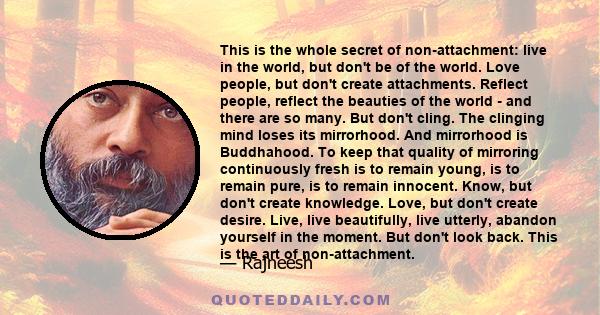 This is the whole secret of non-attachment: live in the world, but don't be of the world. Love people, but don't create attachments. Reflect people, reflect the beauties of the world - and there are so many. But don't cling. The clinging mind loses its mirrorhood. And mirrorhood is Buddhahood. To keep that quality of mirroring continuously fresh is to remain young, is to remain pure, is to remain innocent. Know, but don't create knowledge. Love, but don't create desire. Live, live beautifully, live utterly, abandon yourself in the moment. But don't look back. This is the art of non-attachment.

— Rajneesh

QUOTEDDAILY.COM